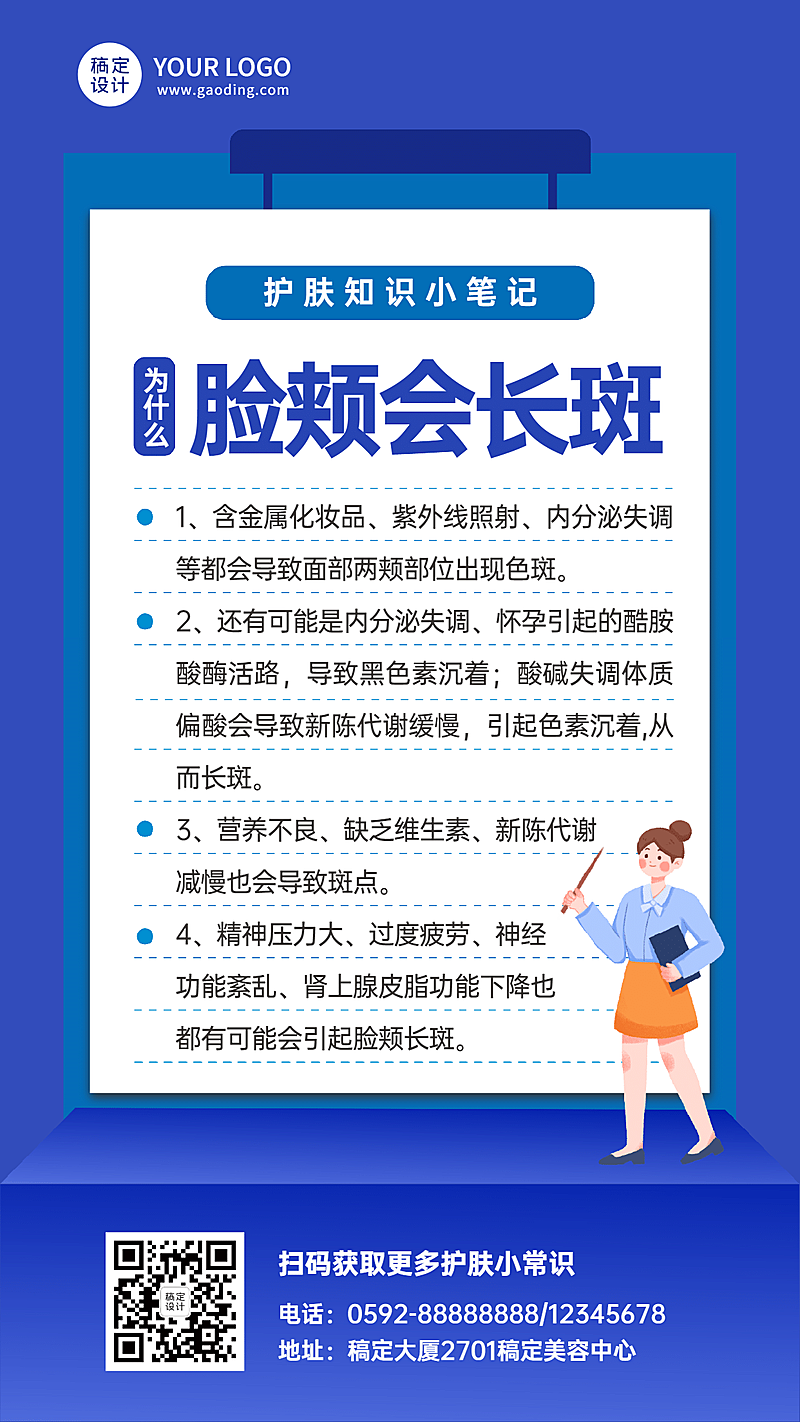 稿定设计 YOUR LOGO
www.gaoding.com

护肤知识小笔记

为什么 脸颊会长斑

1、含金属化妆品、紫外线照射、内分泌失调等都会导致面部两颊部位出现色斑。

2、还有可能是内分泌失调、怀孕引起的酪胺酸酶活路，导致黑色素沉着；酸碱失调体质偏酸会导致新陈代谢缓慢，引起色素沉着,从而长斑。

3、营养不良、缺乏维生素、新陈代谢减慢也会导致斑点。

4、精神压力大、过度疲劳、神经功能紊乱、肾上腺皮脂功能下降也都有可能会引起脸颊长斑。

稿定设计

扫码获取更多护肤小常识

电话：0592-88888888/12345678

地址：稿定大厦2701稿定美容中心